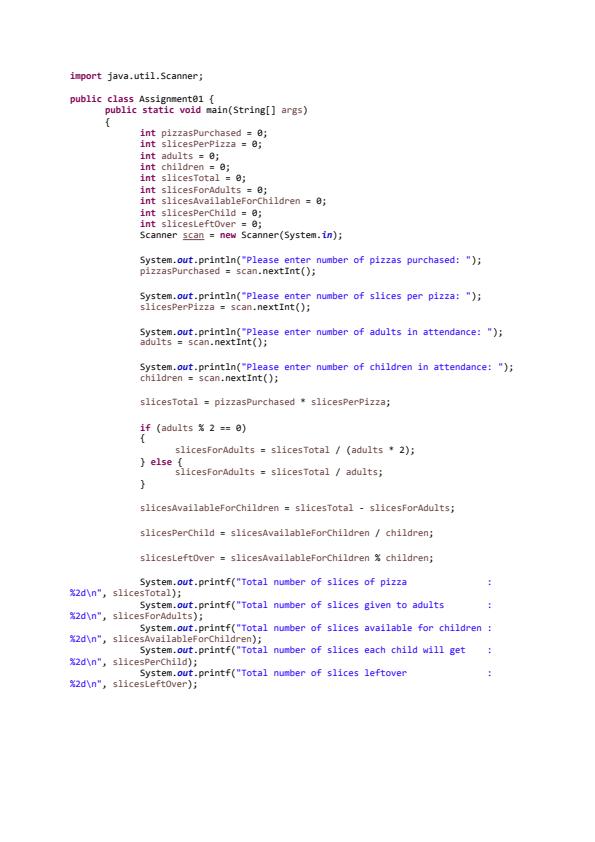 import java.util.Scanner;

public class Assignment01 {
	public static void main(String[] args)
	{
		int pizzasPurchased = 0;
		int slicesPerPizza = 0;
		int adults = 0;
		int children = 0;
		int slicesTotal = 0;
		int slicesForAdults = 0;
		int slicesAvailableForChildren = 0;
		int slicesPerChild = 0;
		int slicesLeftOver = 0;
		Scanner scan = new Scanner(System.in);

		System.out.println("Please enter number of pizzas purchased: ");
		pizzasPurchased = scan.nextInt();

		System.out.println("Please enter number of slices per pizza: ");
		slicesPerPizza = scan.nextInt();

		System.out.println("Please enter number of adults in attendance: ");
		adults = scan.nextInt();

		System.out.println("Please enter number of children in attendance: ");
		children = scan.nextInt();

		slicesTotal = pizzasPurchased * slicesPerPizza;

		if (adults % 2 == 0)
		{
			slicesForAdults = slicesTotal / (adults * 2);
		} else {
			slicesForAdults = slicesTotal / adults;
		}

		slicesAvailableForChildren = slicesTotal - slicesForAdults;

		slicesPerChild = slicesAvailableForChildren / children;

		slicesLeftOver = slicesAvailableForChildren % children;

		System.out.printf("Total number of slices of pizza                 :
%2d\n", slicesTotal);
		System.out.printf("Total number of slices given to adults          :
%2d\n", slicesForAdults);
		System.out.printf("Total number of slices available for children :
%2d\n", slicesAvailableForChildren);
		System.out.printf("Total number of slices each child will get      :
%2d\n", slicesPerChild);
		System.out.printf("Total number of slices leftover                 :
%2d\n", slicesLeftOver);